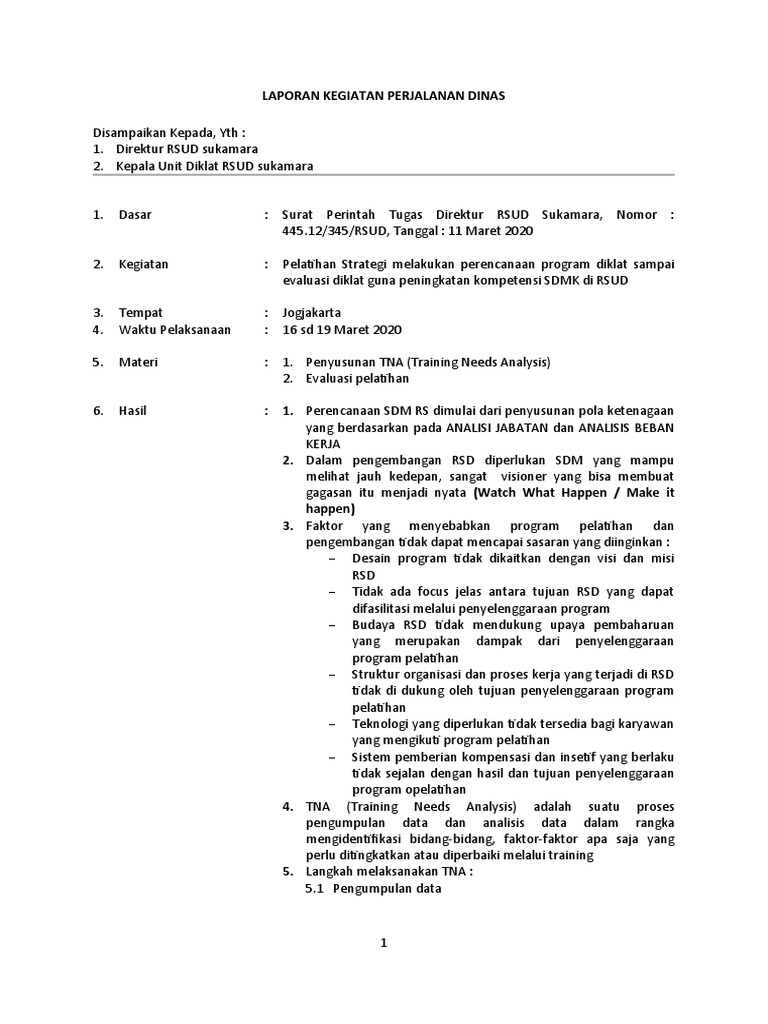 LAPORAN KEGIATAN PERJALANAN DINAS

Disampaikan Kepada, Yth :
1. Direktur RSUD sukamara
2. Kepala Unit Diklat RSUD sukamara

1. Dasar : Surat Perintah Tugas Direktur RSUD Sukamara, Nomor : 445.12/345/RSUD, Tanggal : 11 Maret 2020

2. Kegiatan : Pelatihan Strategi melakukan perencanaan program diklat sampai evaluasi diklat guna peningkatan kompetensi SDMK di RSUD

3. Tempat : Jogjakarta
4. Waktu Pelaksanaan : 16 sd 19 Maret 2020

5. Materi : 1. Penyusunan TNA (Training Needs Analysis)
2. Evaluasi pelatihan

6. Hasil : 1. Perencanaan SDM RS dimulai dari penyusunan pola ketenagaan yang berdasarkan pada ANALISI JABATAN dan ANALISIS BEBAN KERJA
2. Dalam pengembangan RSD diperlukan SDM yang mampu melihat jauh kedepan, sangat visioner yang bisa membuat gagasan itu menjadi nyata (Watch What Happen / Make it happen)
3. Faktor yang menyebabkan program pelatihan dan pengembangan tidak dapat mencapai sasaran yang diinginkan :
– Desain program tidak dikaitkan dengan visi dan misi RSD
– Tidak ada focus jelas antara tujuan RSD yang dapat difasilitasi melalui penyelenggaraan program
– Budaya RSD tidak mendukung upaya pembaharuan yang merupakan dampak dari penyelenggaraan program pelatihan
– Struktur organisasi dan proses kerja yang terjadi di RSD tidak di dukung oleh tujuan penyelenggaraan program pelatihan
– Teknologi yang diperlukan tidak tersedia bagi karyawan yang mengikuti program pelatihan
– Sistem pemberian kompensasi dan insetif yang berlaku tidak sejalan dengan hasil dan tujuan penyelenggaraan program opelatihan
4. TNA (Training Needs Analysis) adalah suatu proses pengumpulan data dan analisis data dalam rangka mengidentifikasi bidang-bidang, faktor-faktor apa saja yang perlu ditingkatkan atau diperbaiki melalui training
5. Langkah melaksanakan TNA :
5.1 Pengumpulan data

1